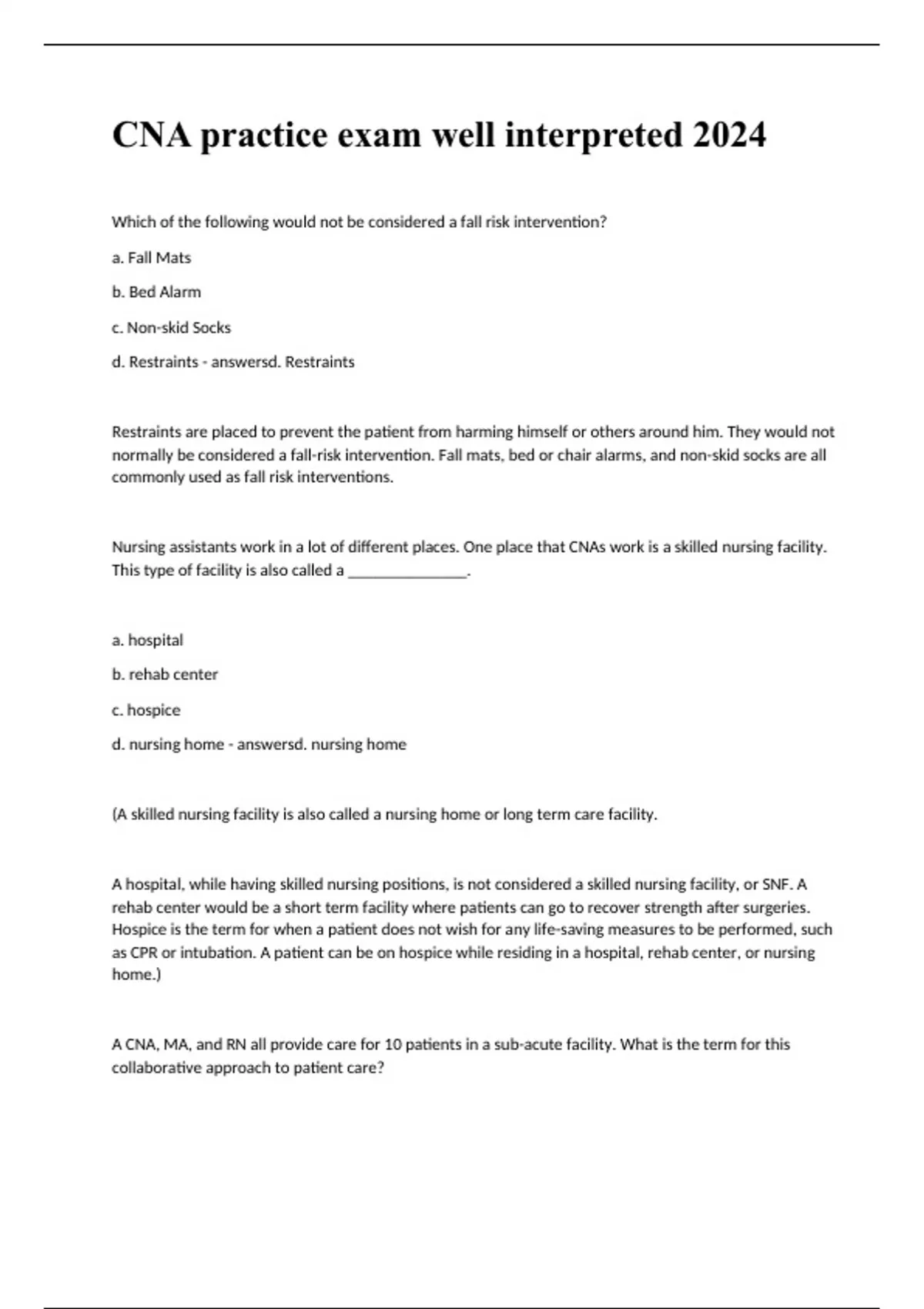 CNA practice exam well interpreted 2024

Which of the following would not be considered a fall risk intervention?

a. Fall Mats

b. Bed Alarm

c. Non-skid Socks

d. Restraints - answersd. Restraints

Restraints are placed to prevent the patient from harming himself or others around him. They would not normally be considered a fall-risk intervention. Fall mats, bed or chair alarms, and non-skid socks are all commonly used as fall risk interventions.

Nursing assistants work in a lot of different places. One place that CNAs work is a skilled nursing facility. This type of facility is also called a _______________.

a. hospital

b. rehab center

c. hospice

d. nursing home - answersd. nursing home

(A skilled nursing facility is also called a nursing home or long term care facility.

A hospital, while having skilled nursing positions, is not considered a skilled nursing facility, or SNF. A rehab center would be a short term facility where patients can go to recover strength after surgeries. Hospice is the term for when a patient does not wish for any life-saving measures to be performed, such as CPR or intubation. A patient can be on hospice while residing in a hospital, rehab center, or nursing home.)

A CNA, MA, and RN all provide care for 10 patients in a sub-acute facility. What is the term for this collaborative approach to patient care?